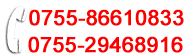 0755-86610833
0755-29468916